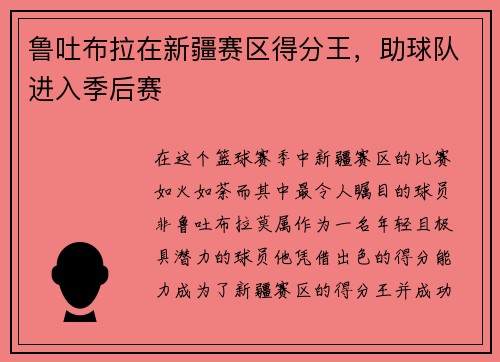 鲁吐布拉在新疆赛区得分王，助球队进入季后赛

在这个篮球赛季中新疆赛区的比赛如火如荼而其中最令人瞩目的球员非鲁吐布拉莫属作为一名年轻且极具潜力的球员他凭借出色的得分能力成为了新疆赛区的得分王并成功